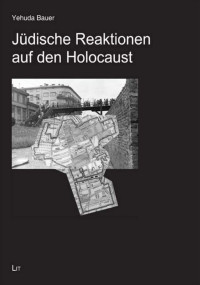 Yehuda Bauer

Jüdische Reaktionen auf den Holocaust

LIT